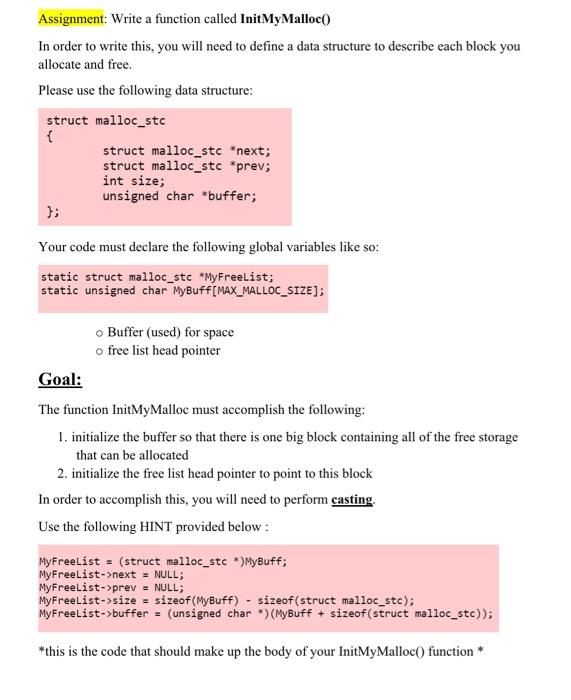 Assignment: Write a function called InitMyMalloc()

In order to write this, you will need to define a data structure to describe each block you allocate and free.

Please use the following data structure:

struct malloc_stc
{
struct malloc_stc *next;
struct malloc_stc *prev;
int size;
unsigned char *buffer;
};

Your code must declare the following global variables like so:

static struct malloc_stc *MyFreeList;
static unsigned char MyBuff[MAX_MALLOC_SIZE];

o Buffer (used) for space
o free list head pointer

Goal:

The function InitMyMalloc must accomplish the following:

1. initialize the buffer so that there is one big block containing all of the free storage that can be allocated
2. initialize the free list head pointer to point to this block

In order to accomplish this, you will need to perform casting.

Use the following HINT provided below :

MyFreeList = (struct malloc_stc *)MyBuff;
MyFreeList->next = NULL;
MyFreeList->prev = NULL;
MyFreeList->size = sizeof(MyBuff) - sizeof(struct malloc_stc);
MyFreeList->buffer = (unsigned char *)(MyBuff + sizeof(struct malloc_stc));

*this is the code that should make up the body of your InitMyMalloc() function *